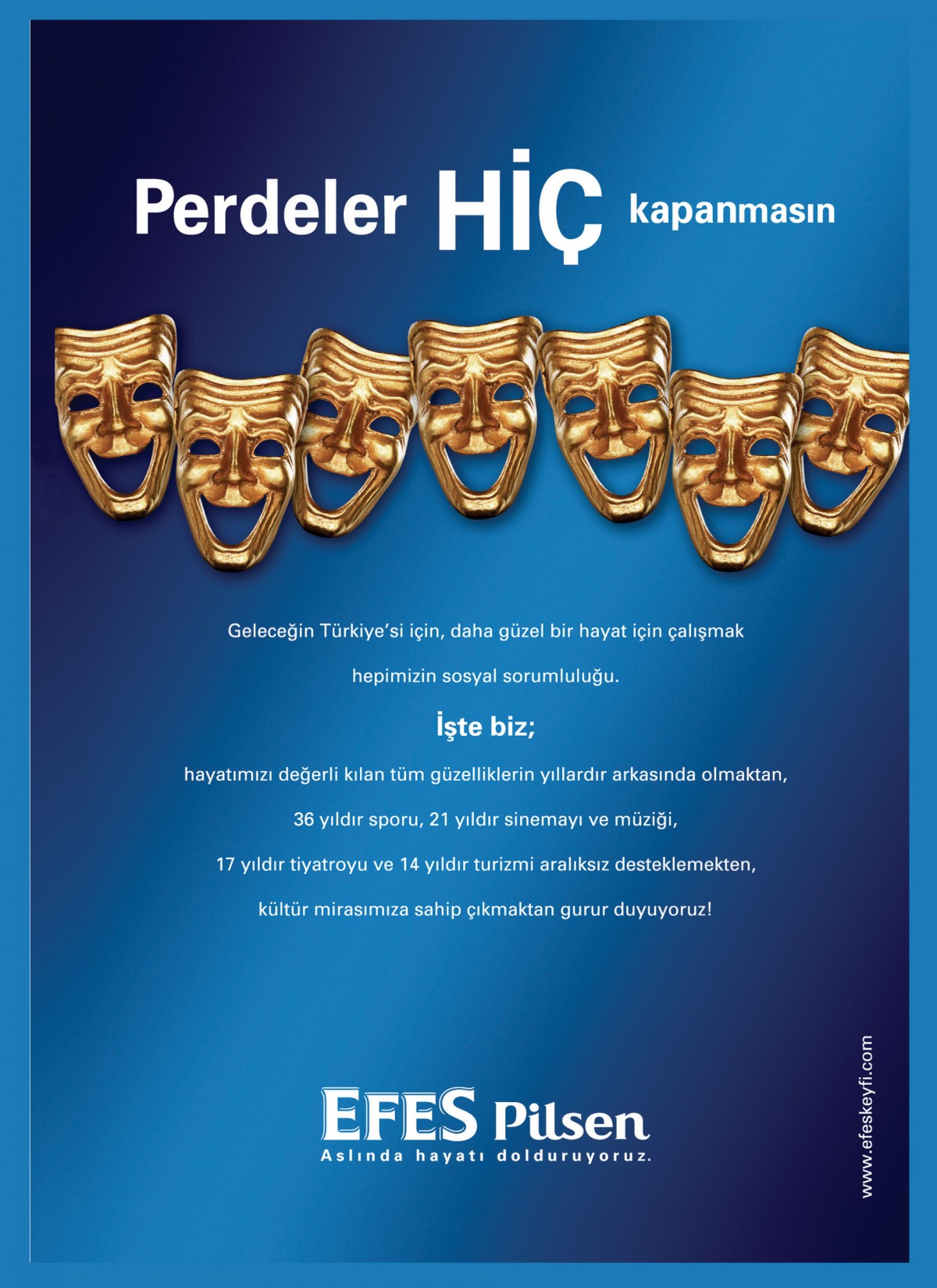 Perdeler HİÇ kapanmasın

Geleceğin Türkiye'si için, daha güzel bir hayat için çalışmak hepimizin sosyal sorumluluğu.

İşte biz;

hayatımızı değerli kılan tüm güzelliklerin yıllardır arkasında olmaktan, 36 yıldır sporu, 21 yıldır sinemayı ve müziği, 17 yıldır tiyatroyu ve 14 yıldır turizmi aralıksız desteklemekten, kültür mirasımıza sahip çıkmaktan gurur duyuyoruz!

EFES Pilsen
Aslında hayatı dolduruyoruz.

www.efeskeyfi.com